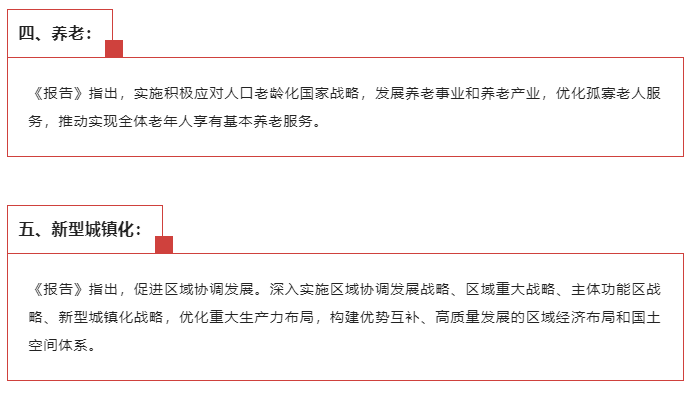 四、养老：

《报告》指出，实施积极应对人口老龄化国家战略，发展养老事业和养老产业，优化孤寡老人服务，推动实现全体老年人享有基本养老服务。

五、新型城镇化：

《报告》指出，促进区域协调发展。深入实施区域协调发展战略、区域重大战略、主体功能区战略、新型城镇化战略，优化重大生产力布局，构建优势互补、高质量发展的区域经济布局和国土空间体系。